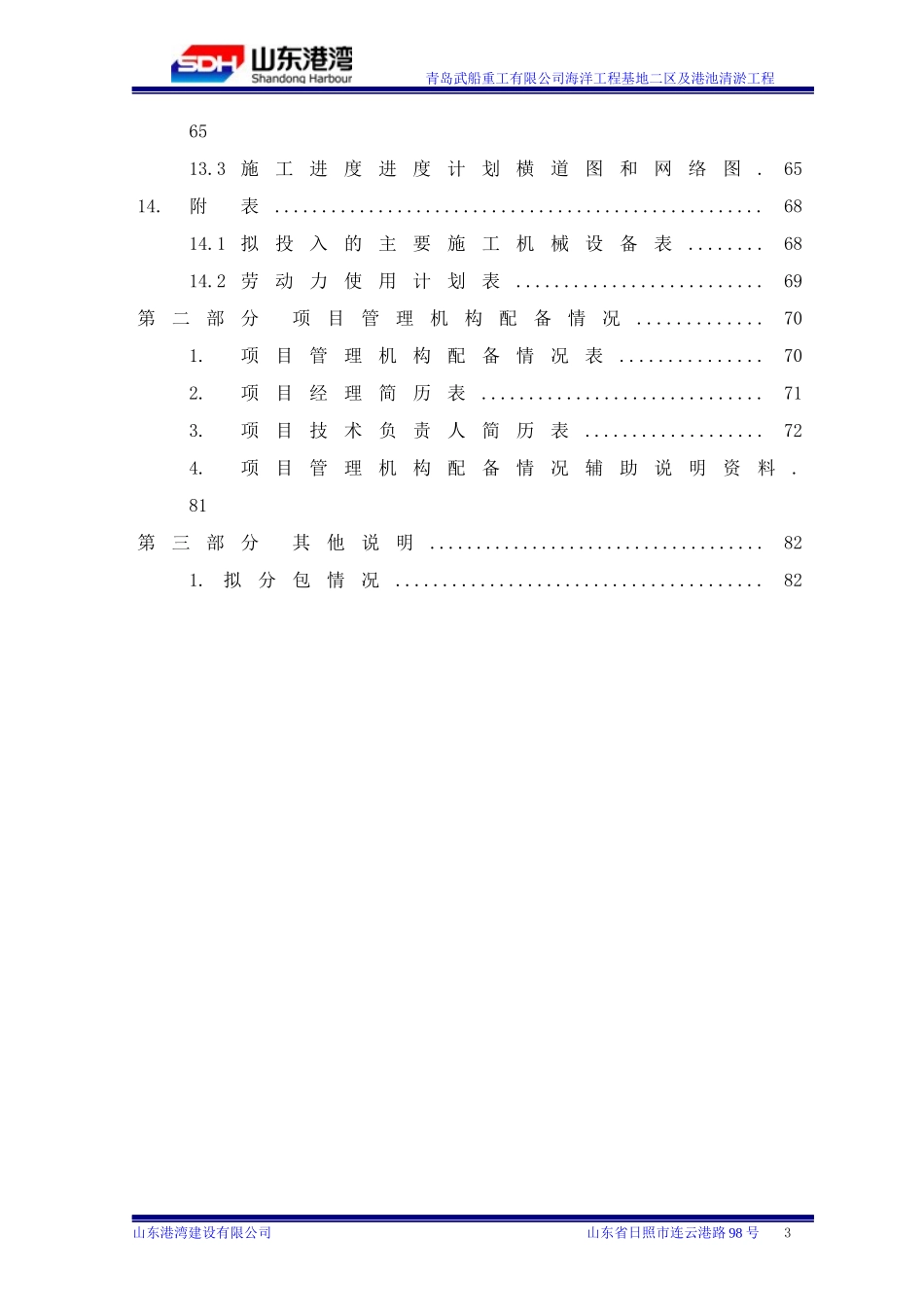 SDH 山东港湾 Shandong Harbour

青岛武船重工有限公司海洋工程基地二区及港池清淤工程

65

13.3 施工进度进度计划横道图和网络图 65

14. 附表 68

14.1 拟投入的主要施工机械设备表 68

14.2 劳动力使用计划表 69

第二部分 项目管理机构配备情况 70

1. 项目管理机构配备情况表 70

2. 项目经理简历表 71

3. 项目技术负责人简历表 72

4. 项目管理机构配备情况辅助说明资料 81

第三部分 其他说明 82

1. 拟分包情况 82

山东港湾建设有限公司

山东省日照市连云港路98号 3